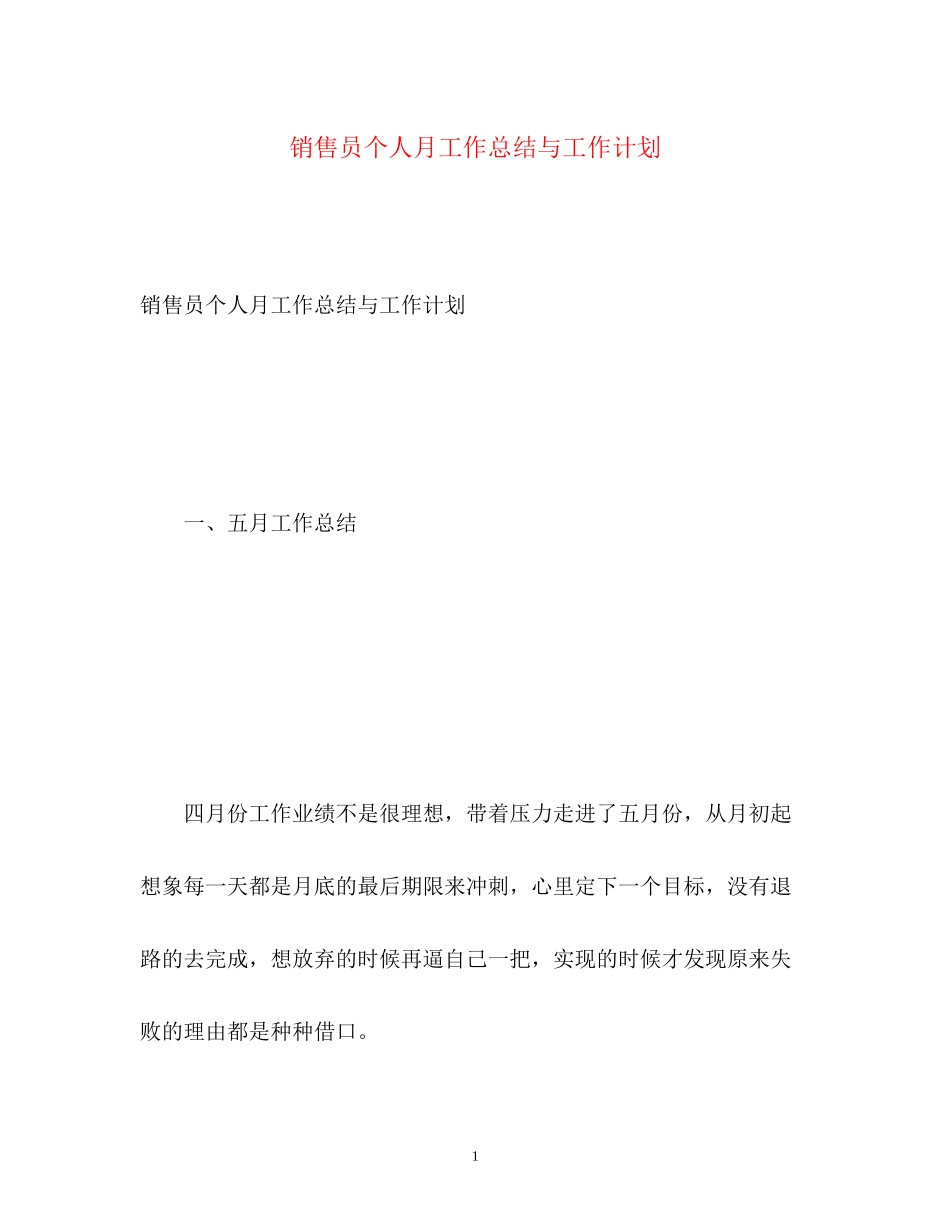 销售员个人月工作总结与工作计划

销售员个人月工作总结与工作计划

一、五月工作总结

四月份工作业绩不是很理想，带着压力走进了五月份，从月初起想象每一天都是月底的最后期限来冲刺，心里定下一个目标，没有退路的去完成，想放弃的时候再逼自己一把，实现的时候才发现原来失败的理由都是种种借口。

1